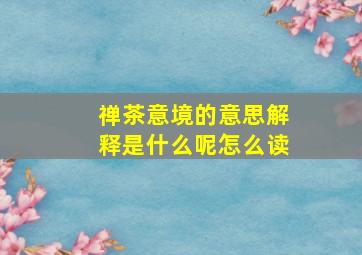 禅茶意境的意思解释是什么呢怎么读